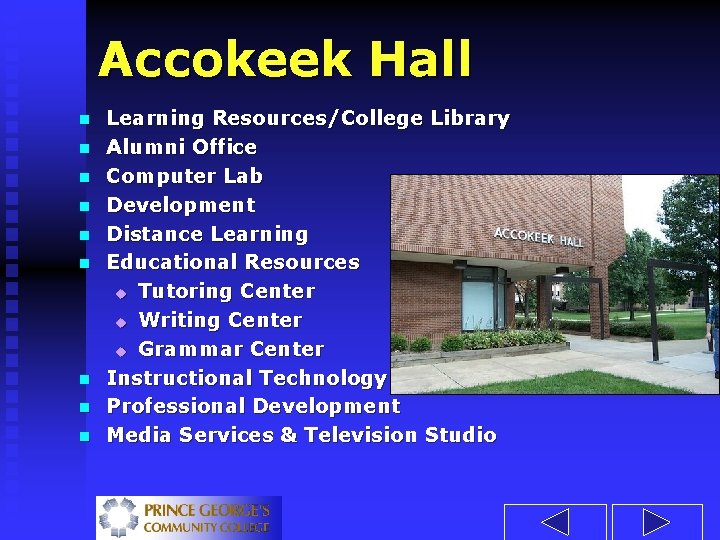 Accokeek Hall

• Learning Resources/College Library
• Alumni Office
• Computer Lab
• Development
• Distance Learning
• Educational Resources
  • Tutoring Center
  • Writing Center
  • Grammar Center
• Instructional Technology
• Professional Development
• Media Services & Television Studio

ACCOKEEK HALL

PRINCE GEORGE'S
COMMUNITY COLLEGE